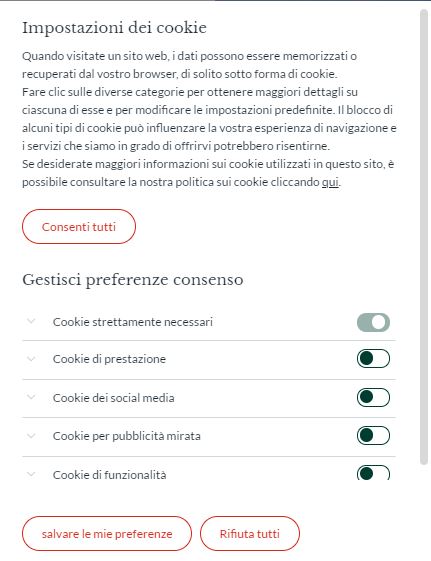 Impostazioni dei cookie

Quando visitate un sito web, i dati possono essere memorizzati o recuperati dal vostro browser, di solito sotto forma di cookie.
Fare clic sulle diverse categorie per ottenere maggiori dettagli su ciascuna di esse e per modificare le impostazioni predefinite. Il blocco di alcuni tipi di cookie può influenzare la vostra esperienza di navigazione e i servizi che siamo in grado di offrirvi potrebbero risentirne.
Se desiderate maggiori informazioni sui cookie utilizzati in questo sito, è possibile consultare la nostra politica sui cookie cliccando qui.

Consenti tutti

Gestisci preferenze consenso

Cookie strettamente necessari

Cookie di prestazione

Cookie dei social media

Cookie per pubblicità mirata

Cookie di funzionalità

salvare le mie preferenze

Rifiuta tutti